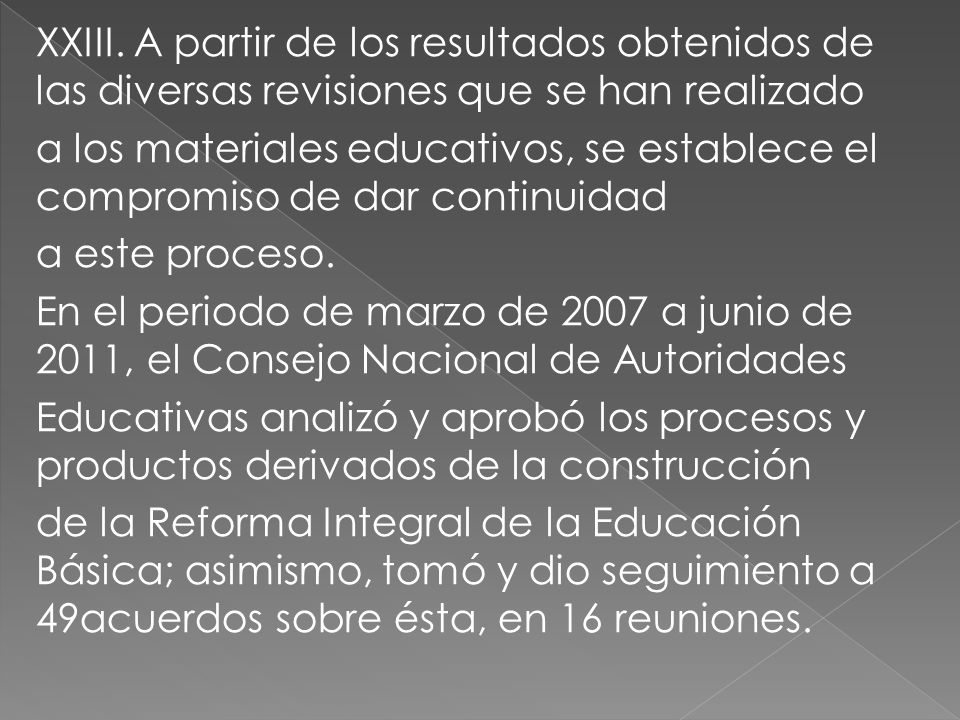 XXIII. A partir de los resultados obtenidos de las diversas revisiones que se han realizado a los materiales educativos, se establece el compromiso de dar continuidad a este proceso.

En el periodo de marzo de 2007 a junio de 2011, el Consejo Nacional de Autoridades Educativas analizó y aprobó los procesos y productos derivados de la construcción de la Reforma Integral de la Educación Básica; asimismo, tomó y dio seguimiento a 49acuerdos sobre ésta, en 16 reuniones.